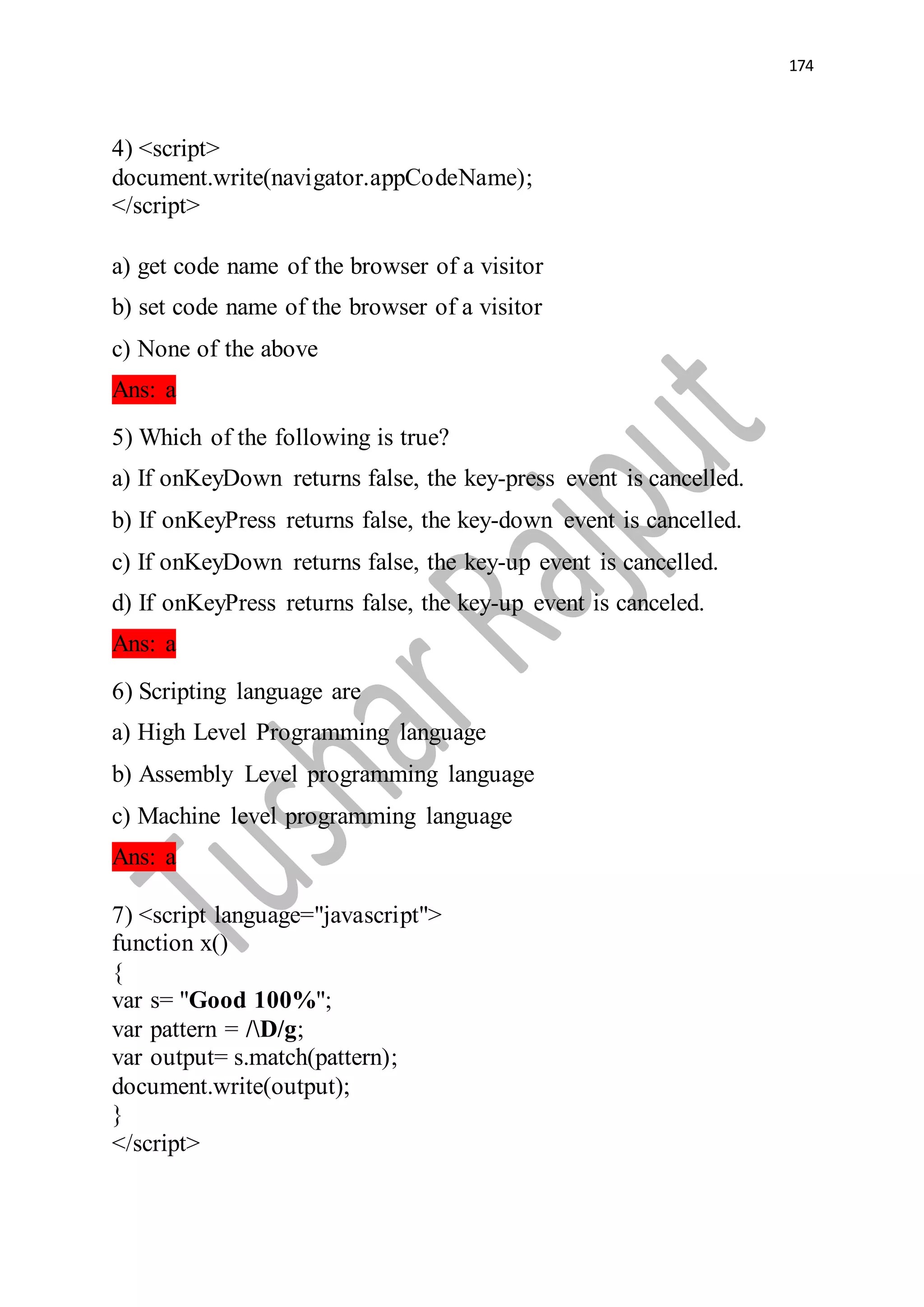 174

4) <script>
document.write(navigator.appCodeName);
</script>

a) get code name of the browser of a visitor

b) set code name of the browser of a visitor

c) None of the above

Ans: a

5) Which of the following is true?

a) If onKeyDown returns false, the key-press event is cancelled.

b) If onKeyPress returns false, the key-down event is cancelled.

c) If onKeyDown returns false, the key-up event is cancelled.

d) If onKeyPress returns false, the key-up event is canceled.

Ans: a

6) Scripting language are

a) High Level Programming language

b) Assembly Level programming language

c) Machine level programming language

Ans: a

7) <script language="javascript">
function x()
{
var s= "Good 100%";
var pattern = /\D/g;
var output= s.match(pattern);
document.write(output);
}
</script>

Tushar Rajput